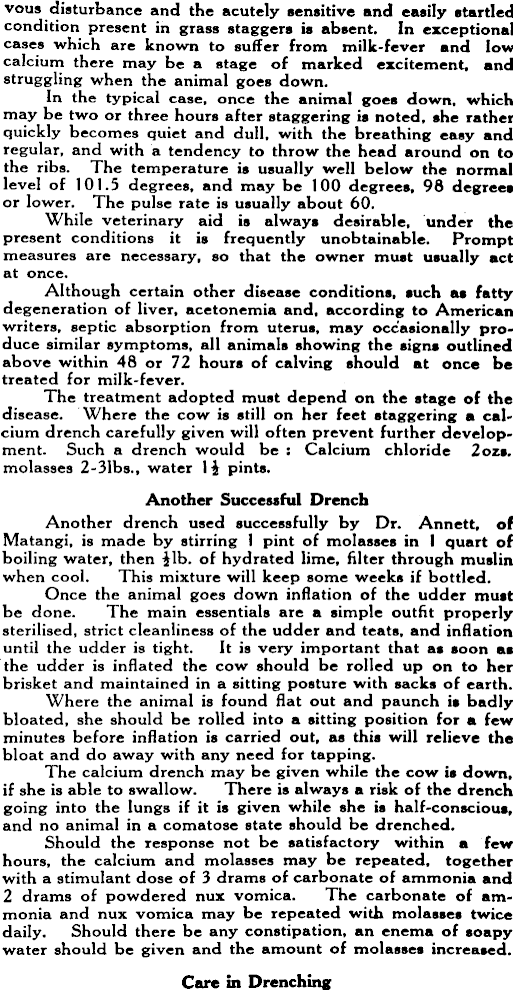 vous disturbance and the acutely sensitive and easily startled condition present in grass staggers is absent. In exceptional cases which are known to suffer from milk-fever and low calcium there may be a stage of marked excitement, and struggling when the animal goes down.

In the typical case, once the animal goes down, which may be two or three hours after staggering is noted, she rather quickly becomes quiet and dull, with the breathing easy and regular, and with a tendency to throw the head around on to the ribs. The temperature is usually well below the normal level of 101.5 degrees, and may be 100 degrees, 98 degrees or lower. The pulse rate is usually about 60.

While veterinary aid is always desirable, under the present conditions it is frequently unobtainable. Prompt measures are necessary, so that the owner must usually act at once.

Although certain other disease conditions, such as fatty degeneration of liver, acetonemia and, according to American writers, septic absorption from uterus, may occasionally produce similar symptoms, all animals showing the signs outlined above within 48 or 72 hours of calving should at once be treated for milk-fever.

The treatment adopted must depend on the stage of the disease. Where the cow is still on her feet staggering a calcium drench carefully given will often prevent further development. Such a drench would be : Calcium chloride 2ozs. molasses 2-3lbs., water $1\frac{1}{2}$ pints.

Another Successful Drench

Another drench used successfully by Dr. Annett, of Matangi, is made by stirring 1 pint of molasses in 1 quart of boiling water, then $\frac{1}{2}$lb. of hydrated lime, filter through muslin when cool. This mixture will keep some weeks if bottled.

Once the animal goes down inflation of the udder must be done. The main essentials are a simple outfit properly sterilised, strict cleanliness of the udder and teats, and inflation until the udder is tight. It is very important that as soon as the udder is inflated the cow should be rolled up on to her brisket and maintained in a sitting posture with sacks of earth.

Where the animal is found flat out and paunch is badly bloated, she should be rolled into a sitting position for a few minutes before inflation is carried out, as this will relieve the bloat and do away with any need for tapping.

The calcium drench may be given while the cow is down, if she is able to swallow. There is always a risk of the drench going into the lungs if it is given while she is half-conscious, and no animal in a comatose state should be drenched.

Should the response not be satisfactory within a few hours, the calcium and molasses may be repeated, together with a stimulant dose of 3 drams of carbonate of ammonia and 2 drams of powdered nux vomica. The carbonate of ammonia and nux vomica may be repeated with molasses twice daily. Should there be any constipation, an enema of soapy water should be given and the amount of molasses increased.

Care in Drenching